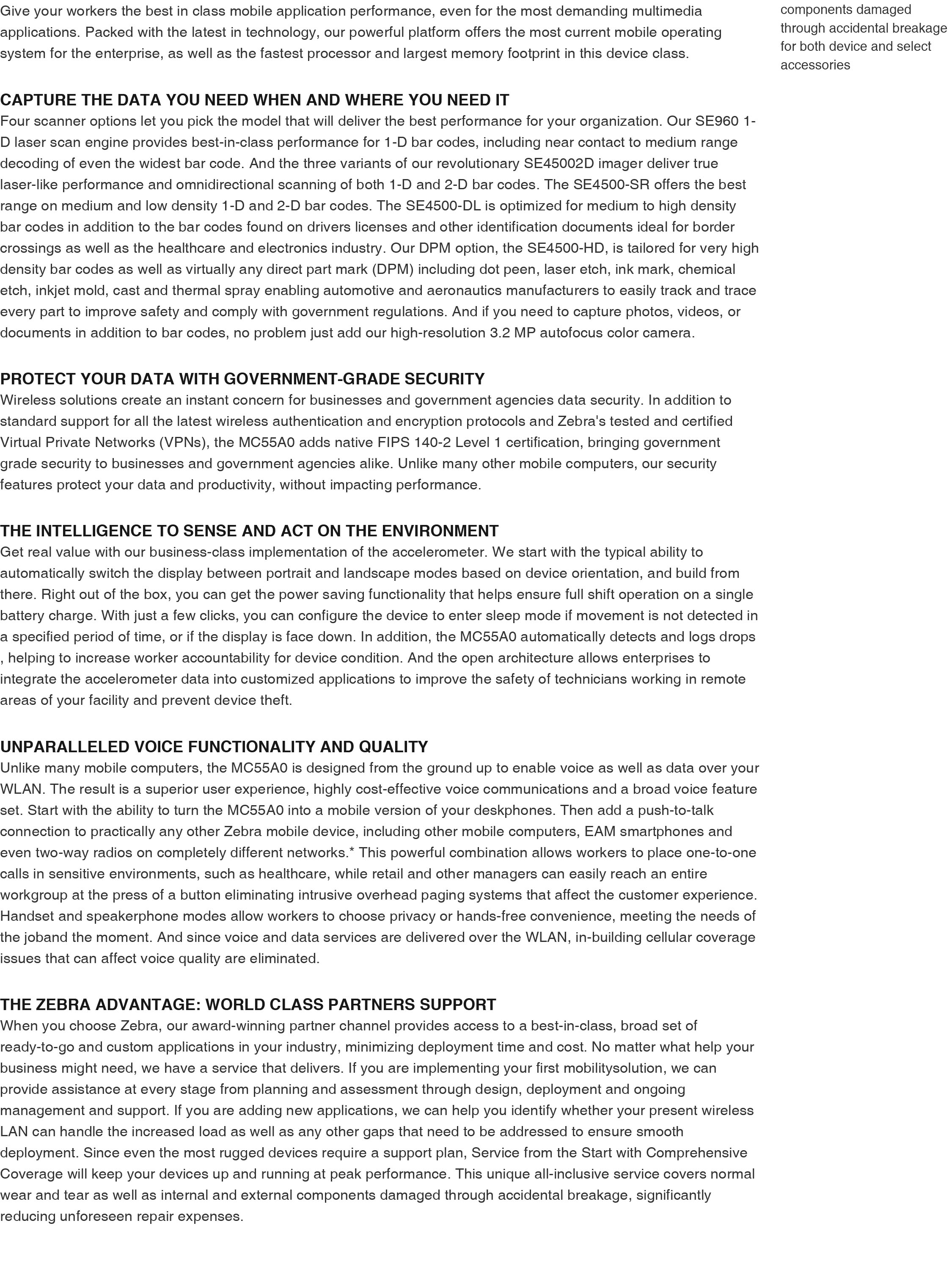 Give your workers the best in class mobile application performance, even for the most demanding multimedia applications. Packed with the latest in technology, our powerful platform offers the most current mobile operating system for the enterprise, as well as the fastest processor and largest memory footprint in this device class.

CAPTURE THE DATA YOU NEED WHEN AND WHERE YOU NEED IT
Four scanner options let you pick the model that will deliver the best performance for your organization. Our SE960 1-D laser scan engine provides best-in-class performance for 1-D bar codes, including near contact to medium range decoding of even the widest bar code. And the three variants of our revolutionary SE45002D imager deliver true laser-like performance and omnidirectional scanning of both 1-D and 2-D bar codes. The SE4500-SR offers the best range on medium and low density 1-D and 2-D bar codes. The SE4500-DL is optimized for medium to high density bar codes in addition to the bar codes found on drivers licenses and other identification documents ideal for border crossings as well as the healthcare and electronics industry. Our DPM option, the SE4500-HD, is tailored for very high density bar codes as well as virtually any direct part mark (DPM) including dot peen, laser etch, ink mark, chemical etch, inkjet mold, cast and thermal spray enabling automotive and aeronautics manufacturers to easily track and trace every part to improve safety and comply with government regulations. And if you need to capture photos, videos, or documents in addition to bar codes, no problem just add our high-resolution 3.2 MP autofocus color camera.

PROTECT YOUR DATA WITH GOVERNMENT-GRADE SECURITY
Wireless solutions create an instant concern for businesses and government agencies data security. In addition to standard support for all the latest wireless authentication and encryption protocols and Zebra's tested and certified Virtual Private Networks (VPNs), the MC55A0 adds native FIPS 140-2 Level 1 certification, bringing government grade security to businesses and government agencies alike. Unlike many other mobile computers, our security features protect your data and productivity, without impacting performance.

THE INTELLIGENCE TO SENSE AND ACT ON THE ENVIRONMENT
Get real value with our business-class implementation of the accelerometer. We start with the typical ability to automatically switch the display between portrait and landscape modes based on device orientation, and build from there. Right out of the box, you can get the power saving functionality that helps ensure full shift operation on a single battery charge. With just a few clicks, you can configure the device to enter sleep mode if movement is not detected in a specified period of time, or if the display is face down. In addition, the MC55A0 automatically detects and logs drops , helping to increase worker accountability for device condition. And the open architecture allows enterprises to integrate the accelerometer data into customized applications to improve the safety of technicians working in remote areas of your facility and prevent device theft.

UNPARALLELED VOICE FUNCTIONALITY AND QUALITY
Unlike many mobile computers, the MC55A0 is designed from the ground up to enable voice as well as data over your WLAN. The result is a superior user experience, highly cost-effective voice communications and a broad voice feature set. Start with the ability to turn the MC55A0 into a mobile version of your deskphones. Then add a push-to-talk connection to practically any other Zebra mobile device, including other mobile computers, EAM smartphones and even two-way radios on completely different networks.* This powerful combination allows workers to place one-to-one calls in sensitive environments, such as healthcare, while retail and other managers can easily reach an entire workgroup at the press of a button eliminating intrusive overhead paging systems that affect the customer experience. Handset and speakerphone modes allow workers to choose privacy or hands-free convenience, meeting the needs of the joband the moment. And since voice and data services are delivered over the WLAN, in-building cellular coverage issues that can affect voice quality are eliminated.

THE ZEBRA ADVANTAGE: WORLD CLASS PARTNERS SUPPORT
When you choose Zebra, our award-winning partner channel provides access to a best-in-class, broad set of ready-to-go and custom applications in your industry, minimizing deployment time and cost. No matter what help your business might need, we have a service that delivers. If you are implementing your first mobilitysolution, we can provide assistance at every stage from planning and assessment through design, deployment and ongoing management and support. If you are adding new applications, we can help you identify whether your present wireless LAN can handle the increased load as well as any other gaps that need to be addressed to ensure smooth deployment. Since even the most rugged devices require a support plan, Service from the Start with Comprehensive Coverage will keep your devices up and running at peak performance. This unique all-inclusive service covers normal wear and tear as well as internal and external components damaged through accidental breakage, significantly reducing unforeseen repair expenses.

components damaged through accidental breakage for both device and select accessories